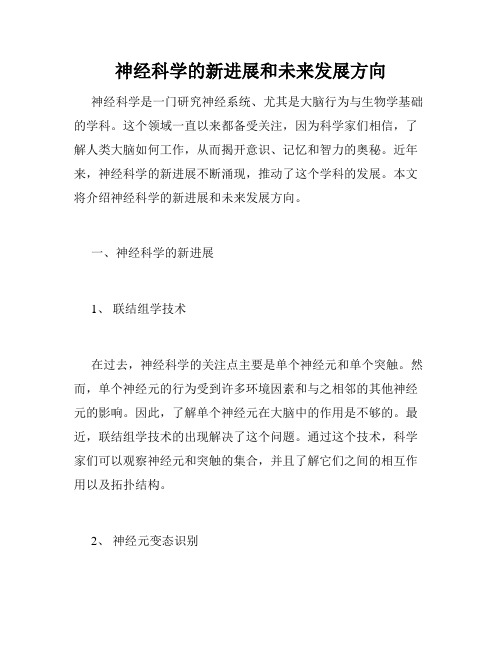 神经科学的新进展和未来发展方向

神经科学是一门研究神经系统、尤其是大脑行为与生物学基础的学科。这个领域一直以来都备受关注，因为科学家们相信，了解人类大脑如何工作，从而揭开意识、记忆和智力的奥秘。近年来，神经科学的新进展不断涌现，推动了这个学科的发展。本文将介绍神经科学的新进展和未来发展方向。

一、神经科学的新进展

1、 联结组学技术

在过去，神经科学的关注点主要是单个神经元和单个突触。然而，单个神经元的行为受到许多环境因素和与之相邻的其他神经元的影响。因此，了解单个神经元在大脑中的作用是不够的。最近，联结组学技术的出现解决了这个问题。通过这个技术，科学家们可以观察神经元和突触的集合，并且了解它们之间的相互作用以及拓扑结构。

2、 神经元变态识别